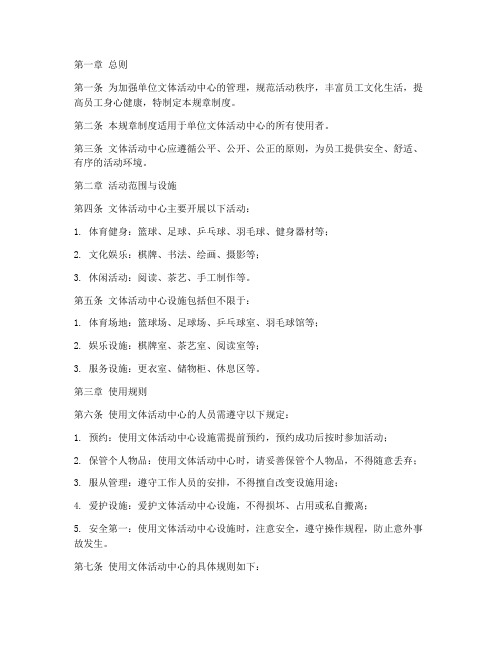 第一章 总则

第一条 为加强单位文体活动中心的管理，规范活动秩序，丰富员工文化生活，提高员工身心健康，特制定本规章制度。

第二条 本规章制度适用于单位文体活动中心的所有使用者。

第三条 文体活动中心应遵循公平、公开、公正的原则，为员工提供安全、舒适、有序的活动环境。

第二章 活动范围与设施

第四条 文体活动中心主要开展以下活动：

1. 体育健身：篮球、足球、乒乓球、羽毛球、健身器材等；

2. 文化娱乐：棋牌、书法、绘画、摄影等；

3. 休闲活动：阅读、茶艺、手工制作等。

第五条 文体活动中心设施包括但不限于：

1. 体育场地：篮球场、足球场、乒乓球室、羽毛球馆等；

2. 娱乐设施：棋牌室、茶艺室、阅读室等；

3. 服务设施：更衣室、储物柜、休息区等。

第三章 使用规则

第六条 使用文体活动中心的人员需遵守以下规定：

1. 预约：使用文体活动中心设施需提前预约，预约成功后按时参加活动；

2. 保管个人物品：使用文体活动中心时，请妥善保管个人物品，不得随意丢弃；

3. 服从管理：遵守工作人员的安排，不得擅自改变设施用途；

4. 爱护设施：爱护文体活动中心设施，不得损坏、占用或私自搬离；

5. 安全第一：使用文体活动中心设施时，注意安全，遵守操作规程，防止意外事故发生。

第七条 使用文体活动中心的具体规则如下：